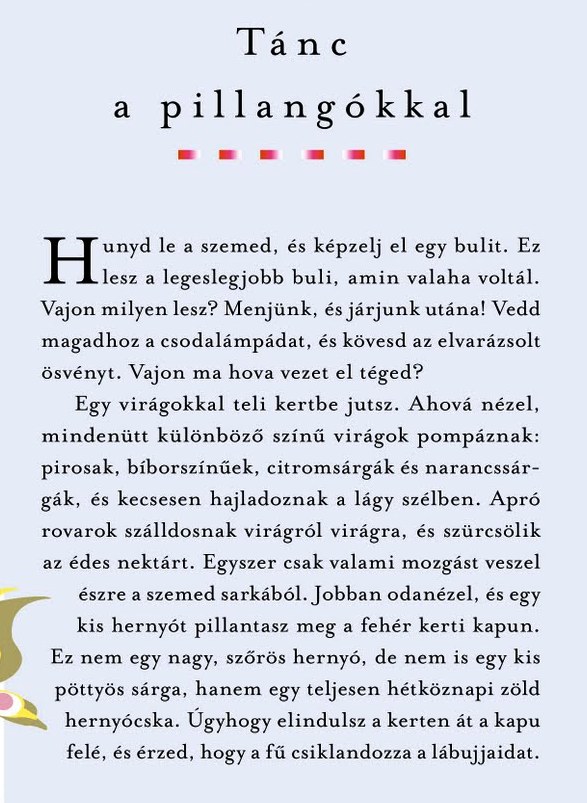 Tánc
a pillangókkal

Hunyd le a szemed, és képzelj el egy bulit. Ez lesz a legeslegjobb buli, amin valaha voltál. Vajon milyen lesz? Menjünk, és járjunk utána! Vedd magadhoz a csodalámpádat, és kövesd az elvarázsolt ösvényt. Vajon ma hova vezet el téged?

Egy virágokkal teli kertbe jutsz. Ahová nézel, mindenütt különböző színű virágok pompáznak: pirosak, bíborszínűek, citromsárgák és narancssárgák, és kecsesen hajladoznak a lágy szélben. Apró rovarok szálldosnak virágról virágra, és szürcsölik az édes nektárt. Egyszer csak valami mozgást veszel észre a szemed sarkából. Jobban odanézel, és egy kis hernyót pillantasz meg a fehér kerti kapun. Ez nem egy nagy, szőrös hernyó, de nem is egy kis pöttyös sárga, hanem egy teljesen hétköznapi zöld hernyócska. Úgyhogy elindulsz a kerten át a kapu felé, és érzed, hogy a fű csiklandozza a lábujjaidat.